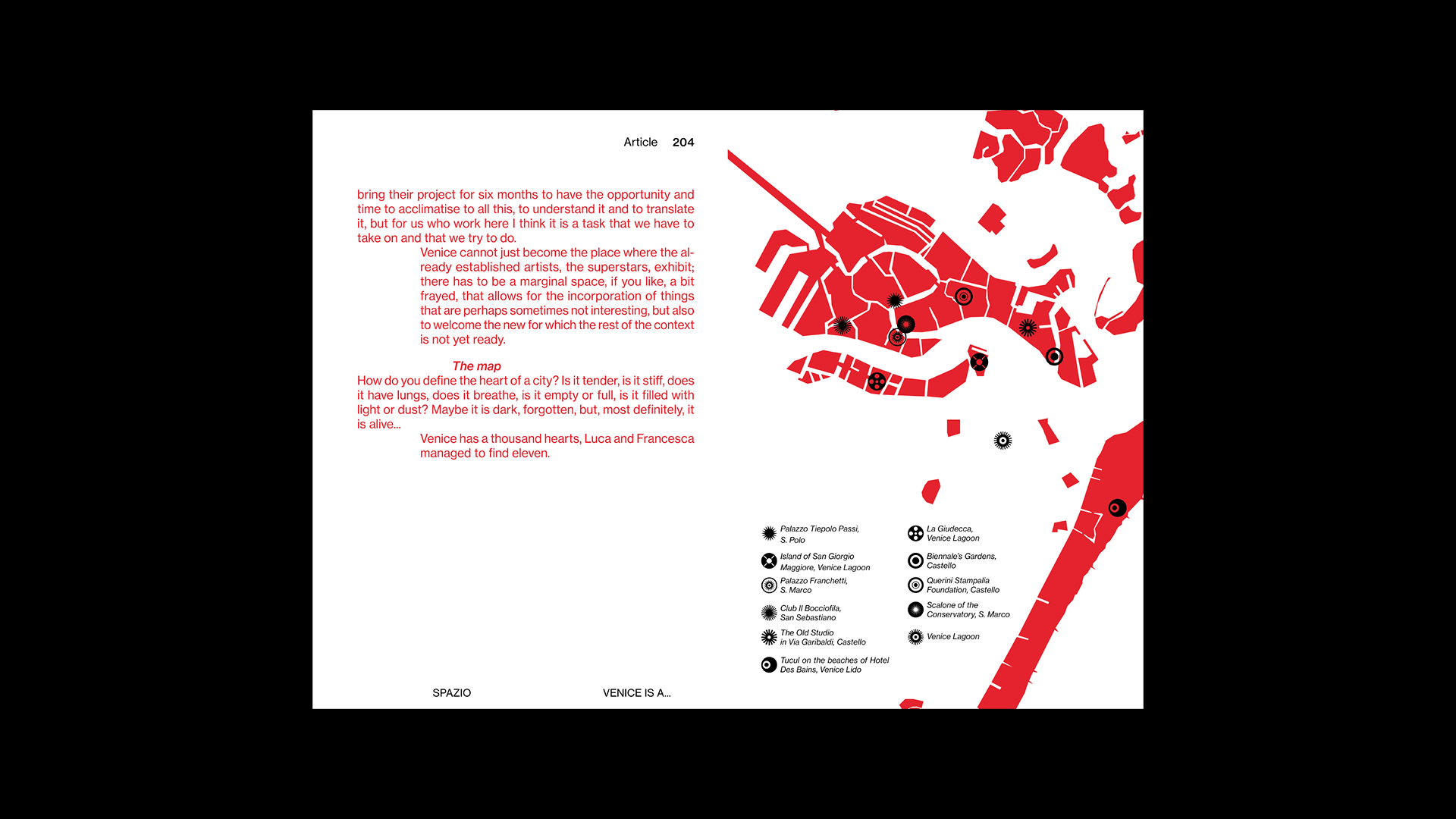 Article 204

bring their project for six months to have the opportunity and time to acclimatise to all this, to understand it and to translate it, but for us who work here I think it is a task that we have to take on and that we try to do.

Venice cannot just become the place where the already established artists, the superstars, exhibit; there has to be a marginal space, if you like, a bit frayed, that allows for the incorporation of things that are perhaps sometimes not interesting, but also to welcome the new for which the rest of the context is not yet ready.

The map
How do you define the heart of a city? Is it tender, is it stiff, does it have lungs, does it breathe, is it empty or full, is it filled with light or dust? Maybe it is dark, forgotten, but, most definitely, it is alive...

Venice has a thousand hearts, Luca and Francesca managed to find eleven.

Palazzo Tiepolo Passi, S. Polo

Island of San Giorgio Maggiore, Venice Lagoon

Palazzo Franchetti, S. Marco

Club Il Bocciofila, San Sebastiano

The Old Studio in Via Garibaldi, Castello

Tucul on the beaches of Hotel Des Bains, Venice Lido

La Giudecca, Venice Lagoon

Biennale's Gardens, Castello

Querini Stampalia Foundation, Castello

Scalone of the Conservatory, S. Marco

Venice Lagoon

SPAZIO VENICE IS A...